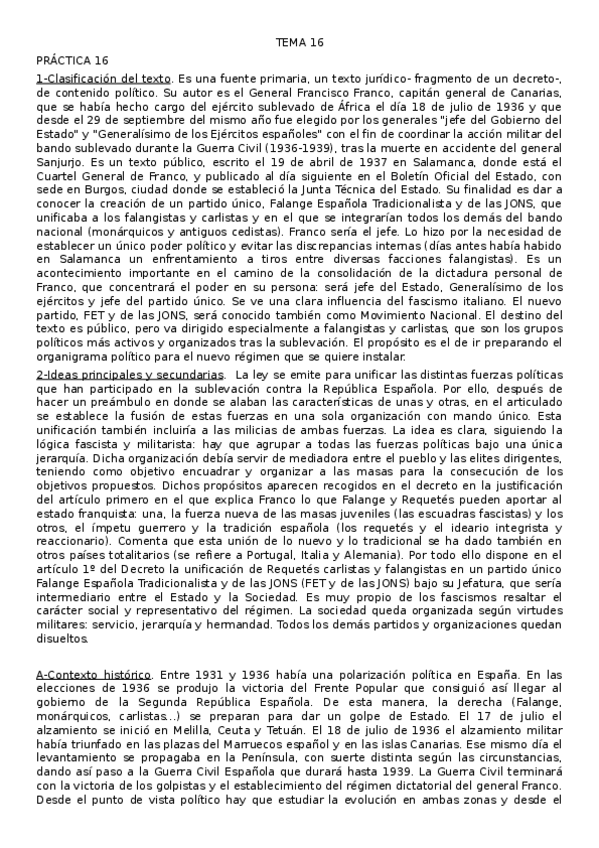 TEMA 16

PRÁCTICA 16

1-Clasificación del texto. Es una fuente primaria, un texto jurídico- fragmento de un decreto-, de contenido político. Su autor es el General Francisco Franco, capitán general de Canarias, que se había hecho cargo del ejército sublevado de África el día 18 de julio de 1936 y que desde el 29 de septiembre del mismo año fue elegido por los generales "jefe del Gobierno del Estado" y "Generalísimo de los Ejércitos españoles" con el fin de coordinar la acción militar del bando sublevado durante la Guerra Civil (1936-1939), tras la muerte en accidente del general Sanjurjo. Es un texto público, escrito el 19 de abril de 1937 en Salamanca, donde está el Cuartel General de Franco, y publicado al día siguiente en el Boletín Oficial del Estado, con sede en Burgos, ciudad donde se estableció la Junta Técnica del Estado. Su finalidad es dar a conocer la creación de un partido único, Falange Española Tradicionalista y de las JONS, que unificaba a los falangistas y carlistas y en el que se integrarían todos los demás del bando nacional (monárquicos y antiguos cedistas). Franco sería el jefe. Lo hizo por la necesidad de establecer un único poder político y evitar las discrepancias internas (días antes había habido en Salamanca un enfrentamiento a tiros entre diversas facciones falangistas). Es un acontecimiento importante en el camino de la consolidación de la dictadura personal de Franco, que concentrará el poder en su persona: será jefe del Estado, Generalísimo de los ejércitos y jefe del partido único. Se ve una clara influencia del fascismo italiano. El nuevo partido, FET y de las JONS, será conocido también como Movimiento Nacional. El destino del texto es público, pero va dirigido especialmente a falangistas y carlistas, que son los grupos políticos más activos y organizados tras la sublevación. El propósito es el de ir preparando el organigrama político para el nuevo régimen que se quiere instalar.

2-Ideas principales y secundarias. La ley se emite para unificar las distintas fuerzas políticas que han participado en la sublevación contra la República Española. Por ello, después de hacer un preámbulo en donde se alaban las características de unas y otras, en el articulado se establece la fusión de estas fuerzas en una sola organización con mando único. Esta unificación también incluiría a las milicias de ambas fuerzas. La idea es clara, siguiendo la lógica fascista y militarista: hay que agrupar a todas las fuerzas políticas bajo una única jerarquía. Dicha organización debía servir de mediadora entre el pueblo y las elites dirigentes, teniendo como objetivo encuadrar y organizar a las masas para la consecución de los objetivos propuestos. Dichos propósitos aparecen recogidos en el decreto en la justificación del artículo primero en el que explica Franco lo que Falange y Requetés pueden aportar al estado franquista: una, la fuerza nueva de las masas juveniles (las escuadras fascistas) y los otros, el ímpetu guerrero y la tradición española (los requetés y el ideario integrista y reaccionario). Comenta que esta unión de lo nuevo y lo tradicional se ha dado también en otros países totalitarios (se refiere a Portugal, Italia y Alemania). Por todo ello dispone en el artículo 1º del Decreto la unificación de Requetés carlistas y falangistas en un partido único Falange Española Tradicionalista y de las JONS (FET y de las JONS) bajo su Jefatura, que sería intermediario entre el Estado y la Sociedad. Es muy propio de los fascismos resaltar el carácter social y representativo del régimen. La sociedad queda organizada según virtudes militares: servicio, jerarquía y hermandad. Todos los demás partidos y organizaciones quedan disueltos.

A-Contexto histórico. Entre 1931 y 1936 había una polarización política en España. En las elecciones de 1936 se produjo la victoria del Frente Popular que consiguió así llegar al gobierno de la Segunda República Española. De esta manera, la derecha (Falange, monárquicos, carlistas...) se preparan para dar un golpe de Estado. El 17 de julio el alzamiento se inició en Melilla, Ceuta y Tetuán. El 18 de julio de 1936 el alzamiento militar había triunfado en las plazas del Marruecos español y en las islas Canarias. Ese mismo día el levantamiento se propagaba en la Península, con suerte distinta según las circunstancias, dando así paso a la Guerra Civil Española que durará hasta 1939. La Guerra Civil terminará con la victoria de los golpistas y el establecimiento del régimen dictatorial del general Franco. Desde el punto de vista político hay que estudiar la evolución en ambas zonas y desde el